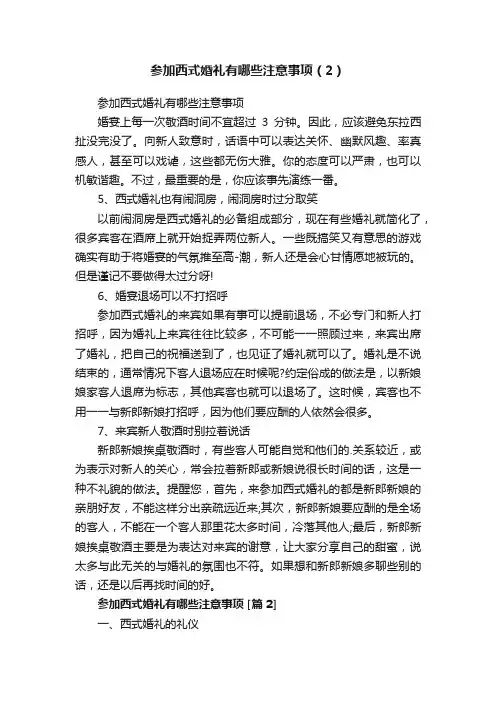 参加西式婚礼有哪些注意事项（2）

参加西式婚礼有哪些注意事项

婚宴上每一次敬酒时间不宜超过 3 分钟。因此，应该避免东拉西扯没完没了。向新人致意时，话语中可以表达关怀、幽默风趣、率真感人，甚至可以戏谑，这些都无伤大雅。你的态度可以严肃，也可以机敏谐趣。不过，最重要的是，你应该事先演练一番。

5、西式婚礼也有闹洞房，闹洞房时过分取笑

以前闹洞房是西式婚礼的必备组成部分，现在有些婚礼就简化了，很多宾客在酒席上就开始捉弄两位新人。一些既搞笑又有意思的游戏确实有助于将婚宴的气氛推至高-潮，新人还是会心甘情愿地被玩的。但是谨记不要做得太过分呀!

6、婚宴退场可以不打招呼

参加西式婚礼的来宾如果有事可以提前退场，不必专门和新人打招呼，因为婚礼上来宾往往比较多，不可能一一照顾过来，来宾出席了婚礼，把自己的祝福送到了，也见证了婚礼就可以了。婚礼是不说结束的，通常情况下客人退场应在时候呢?约定俗成的做法是，以新娘娘家客人退席为标志，其他宾客也就可以退场了。这时候，宾客也不用一一与新郎新娘打招呼，因为他们要应酬的人依然会很多。

7、来宾新人敬酒时别拉着说话

新郎新娘挨桌敬酒时，有些客人可能自觉和他们的.关系较近，或为表示对新人的关心，常会拉着新郎或新娘说很长时间的话，这是一种不礼貌的做法。提醒您，首先，来参加西式婚礼的都是新郎新娘的亲朋好友，不能这样分出亲疏远近来;其次，新郎新娘要应酬的是全场的客人，不能在一个客人那里花太多时间，冷落其他人;最后，新郎新娘挨桌敬酒主要是为表达对来宾的谢意，让大家分享自己的甜蜜，说太多与此无关的与婚礼的氛围也不符。如果想和新郎新娘多聊些别的话，还是以后再找时间的好。

参加西式婚礼有哪些注意事项 [篇 2]

一、西式婚礼的礼仪